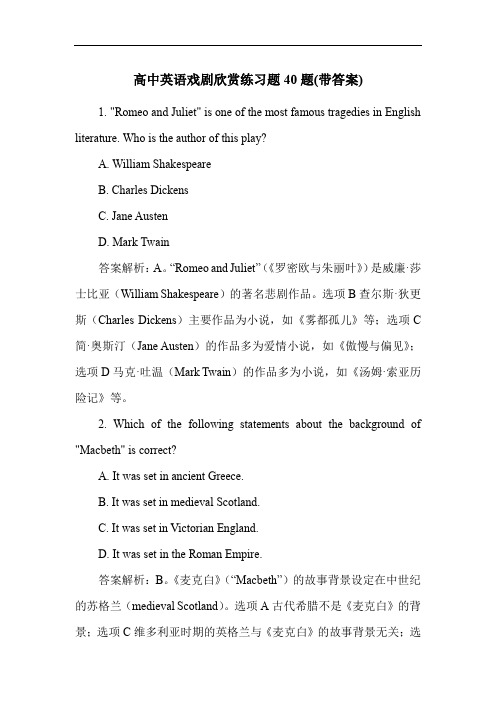 高中英语戏剧欣赏练习题 40 题(带答案)

1. "Romeo and Juliet" is one of the most famous tragedies in English literature. Who is the author of this play?

A. William Shakespeare

B. Charles Dickens

C. Jane Austen

D. Mark Twain

答案解析：A。“Romeo and Juliet”（《罗密欧与朱丽叶》）是威廉·莎士比亚（William Shakespeare）的著名悲剧作品。选项 B 查尔斯·狄更斯（Charles Dickens）主要作品为小说，如《雾都孤儿》等；选项 C 简·奥斯汀（Jane Austen）的作品多为爱情小说，如《傲慢与偏见》；选项 D 马克·吐温（Mark Twain）的作品多为小说，如《汤姆·索亚历险记》等。

2. Which of the following statements about the background of "Macbeth" is correct?

A. It was set in ancient Greece.

B. It was set in medieval Scotland.

C. It was set in Victorian England.

D. It was set in the Roman Empire.

答案解析：B。《麦克白》（“Macbeth”）的故事背景设定在中世纪的苏格兰（medieval Scotland）。选项 A 古代希腊不是《麦克白》的背景；选项 C 维多利亚时期的英格兰与《麦克白》的故事背景无关；选